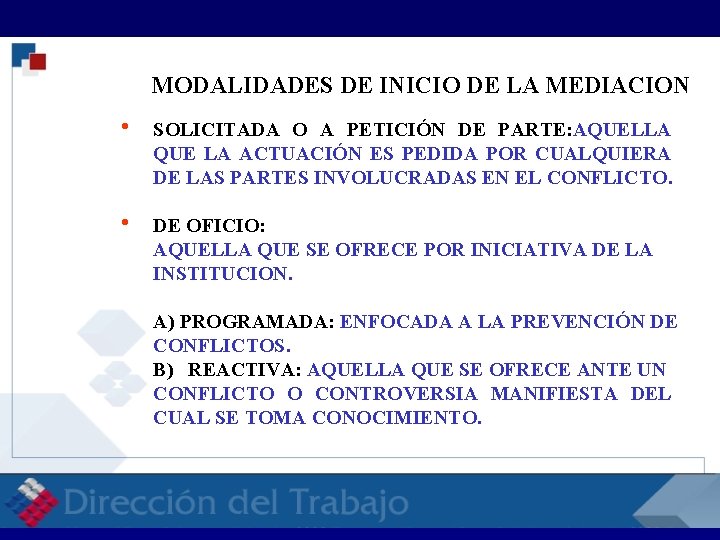 MODALIDADES DE INICIO DE LA MEDIACION

• SOLICITADA O A PETICIÓN DE PARTE:AQUELLA QUE LA ACTUACIÓN ES PEDIDA POR CUALQUIERA DE LAS PARTES INVOLUCRADAS EN EL CONFLICTO.

• DE OFICIO:
AQUELLA QUE SE OFRECE POR INICIATIVA DE LA INSTITUCION.

A) PROGRAMADA: ENFOCADA A LA PREVENCIÓN DE CONFLICTOS.
B) REACTIVA: AQUELLA QUE SE OFRECE ANTE UN CONFLICTO O CONTROVERSIA MANIFIESTA DEL CUAL SE TOMA CONOCIMIENTO.

Dirección del Trabajo